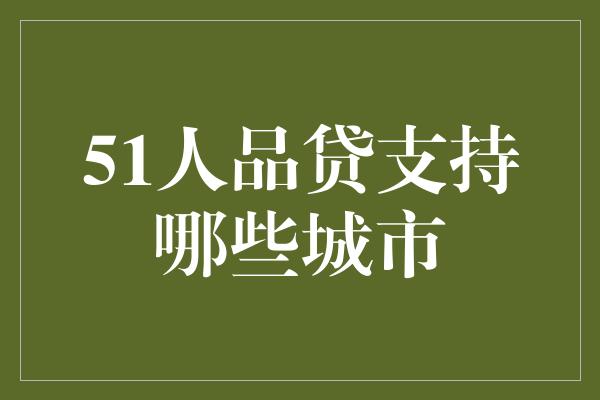 51人品贷支持哪些城市